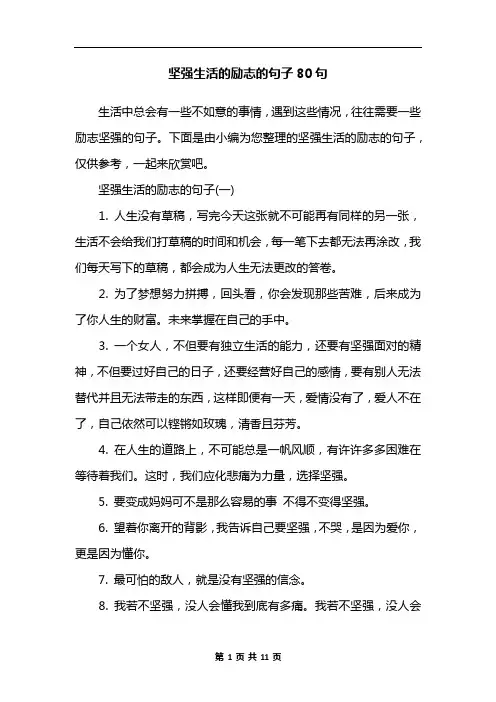 坚强生活的励志的句子 80 句

生活中总会有一些不如意的事情，遇到这些情况，往往需要一些励志坚强的句子。下面是由小编为您整理的坚强生活的励志的句子，仅供参考，一起来欣赏吧。

坚强生活的励志的句子(一)

1. 人生没有草稿，写完今天这张就不可能再有同样的另一张，生活不会给我们打草稿的时间和机会，每一笔下去都无法再涂改，我们每天写下的草稿，都会成为人生无法更改的答卷。

2. 为了梦想努力拼搏，回头看，你会发现那些苦难，后来成为了你人生的财富。未来掌握在自己的手中。

3. 一个女人，不但要有独立生活的能力，还要有坚强面对的精神，不但要过好自己的日子，还要经营好自己的感情，要有别人无法替代并且无法带走的东西，这样即便有一天，爱情没有了，爱人不在了，自己依然可以铿锵如玫瑰，清香且芬芳。

4. 在人生的道路上，不可能总是一帆风顺，有许许多多困难在等待着我们。这时，我们应化悲痛为力量，选择坚强。

5. 要变成妈妈可不是那么容易的事 不得不变得坚强。

6. 望着你离开的背影，我告诉自己要坚强，不哭，是因为爱你，更是因为懂你。

7. 最可怕的敌人，就是没有坚强的信念。

8. 我若不坚强，没人会懂我到底有多痛。我若不坚强，没人会

第 1 页 共 11 页